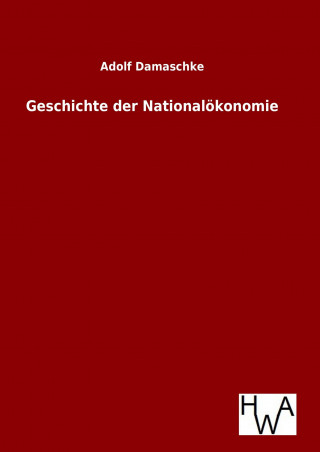 Adolf Damaschke

Geschichte der Nationalökonomie

HWA